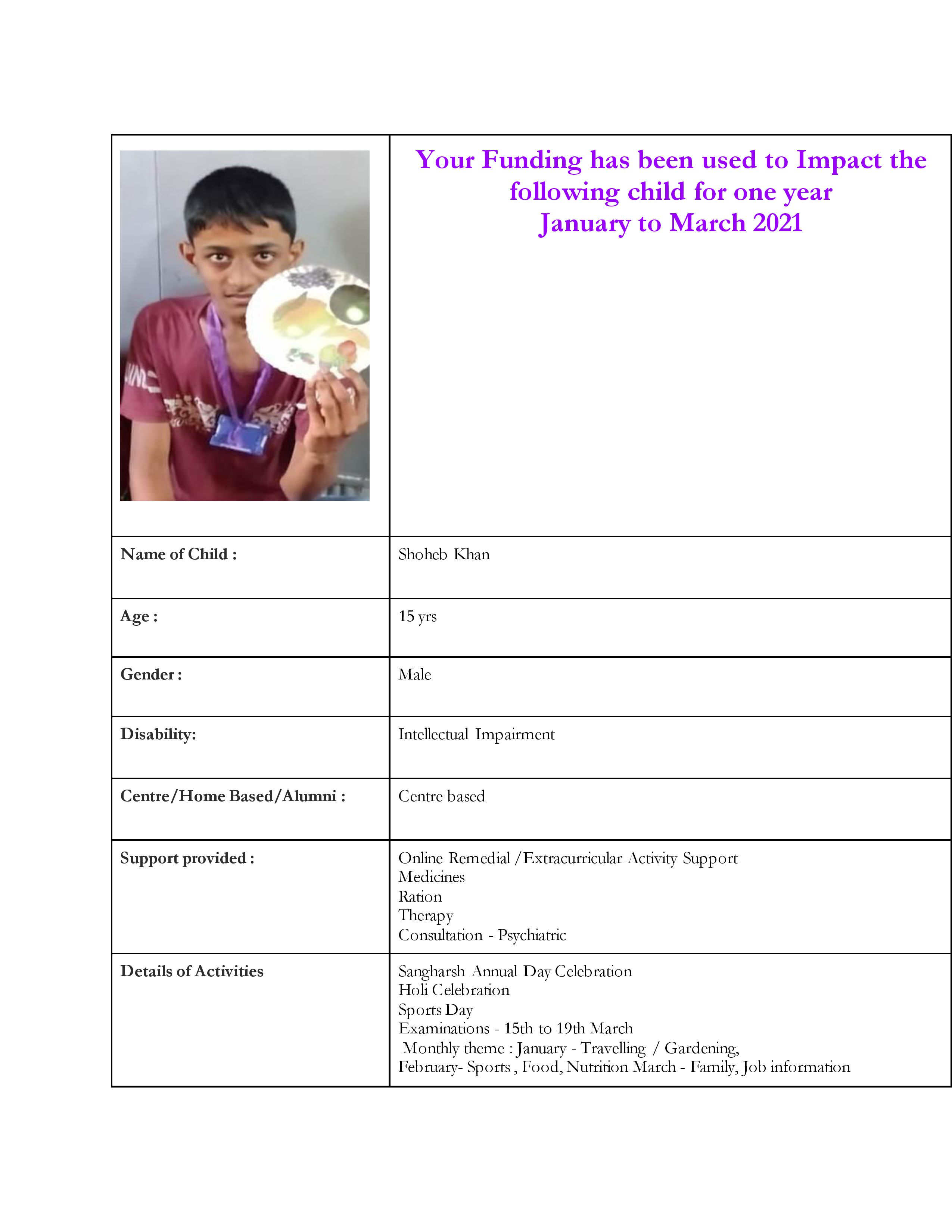 Your Funding has been used to Impact the following child for one year
January to March 2021

Name of Child : Shoheb Khan

Age : 15 yrs

Gender : Male

Disability: Intellectual Impairment

Centre/Home Based/Alumni : Centre based

Support provided :
Online Remedial /Extracurricular Activity Support
Medicines
Ration
Therapy
Consultation - Psychiatric

Details of Activities
Sangharsh Annual Day Celebration
Holi Celebration
Sports Day
Examinations - 15th to 19th March
Monthly theme : January - Travelling / Gardening,
February- Sports , Food, Nutrition March - Family, Job information